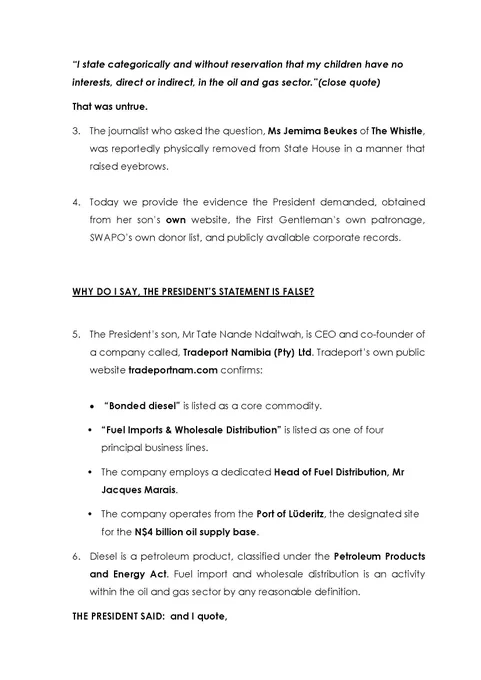 "I state categorically and without reservation that my children have no interests, direct or indirect, in the oil and gas sector."(close quote)

That was untrue.

3. The journalist who asked the question, Ms Jemima Beukes of The Whistle, was reportedly physically removed from State House in a manner that raised eyebrows.

4. Today we provide the evidence the President demanded, obtained from her son's own website, the First Gentleman's own patronage, SWAPO's own donor list, and publicly available corporate records.

WHY DO I SAY, THE PRESIDENT'S STATEMENT IS FALSE?

5. The President's son, Mr Tate Nande Ndaitwah, is CEO and co-founder of a company called, Tradeport Namibia (Pty) Ltd. Tradeport's own public website tradeportnam.com confirms:

• "Bonded diesel" is listed as a core commodity.
• "Fuel Imports & Wholesale Distribution" is listed as one of four principal business lines.
• The company employs a dedicated Head of Fuel Distribution, Mr Jacques Marais.
• The company operates from the Port of Lüderitz, the designated site for the N$4 billion oil supply base.

6. Diesel is a petroleum product, classified under the Petroleum Products and Energy Act. Fuel import and wholesale distribution is an activity within the oil and gas sector by any reasonable definition.

THE PRESIDENT SAID: and I quote,